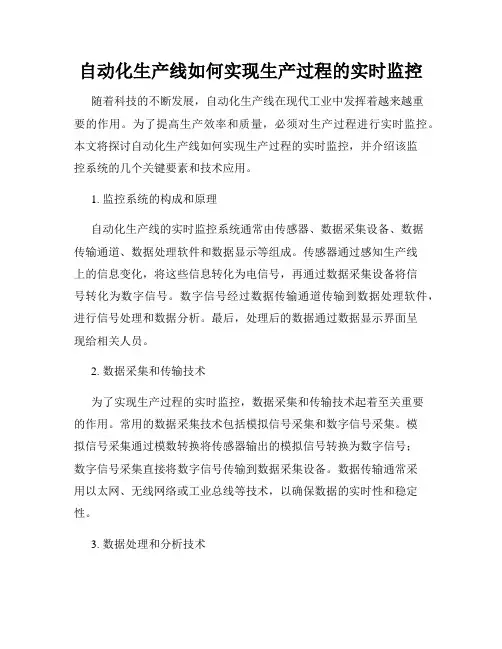 自动化生产线如何实现生产过程的实时监控

随着科技的不断发展，自动化生产线在现代工业中发挥着越来越重要的作用。为了提高生产效率和质量，必须对生产过程进行实时监控。本文将探讨自动化生产线如何实现生产过程的实时监控，并介绍该监控系统的几个关键要素和技术应用。

1. 监控系统的构成和原理

自动化生产线的实时监控系统通常由传感器、数据采集设备、数据传输通道、数据处理软件和数据显示等组成。传感器通过感知生产线上的信息变化，将这些信息转化为电信号，再通过数据采集设备将信号转化为数字信号。数字信号经过数据传输通道传输到数据处理软件，进行信号处理和数据分析。最后，处理后的数据通过数据显示界面呈现给相关人员。

2. 数据采集和传输技术

为了实现生产过程的实时监控，数据采集和传输技术起着至关重要的作用。常用的数据采集技术包括模拟信号采集和数字信号采集。模拟信号采集通过模数转换将传感器输出的模拟信号转换为数字信号；数字信号采集直接将数字信号传输到数据采集设备。数据传输通常采用以太网、无线网络或工业总线等技术，以确保数据的实时性和稳定性。

3. 数据处理和分析技术